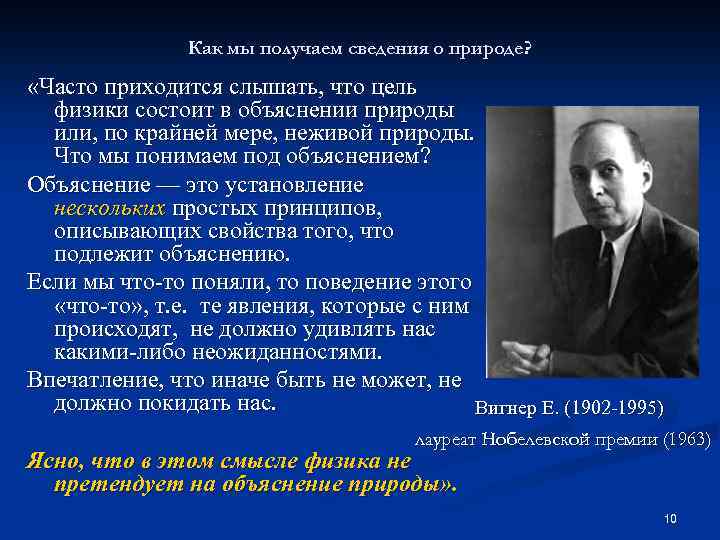 Как мы получаем сведения о природе?

«Часто приходится слышать, что цель физики состоит в объяснении природы или, по крайней мере, неживой природы. Что мы понимаем под объяснением?

Объяснение — это установление нескольких простых принципов, описывающих свойства того, что подлежит объяснению.

Если мы что-то поняли, то поведение этого «что-то», т.е. те явления, которые с ним происходят, не должно удивлять нас какими-либо неожиданностями.

Впечатление, что иначе быть не может, не должно покидать нас.

Ясно, что в этом смысле физика не претендует на объяснение природы».

Вигнер Е. (1902-1995)

лауреат Нобелевской премии (1963)

10